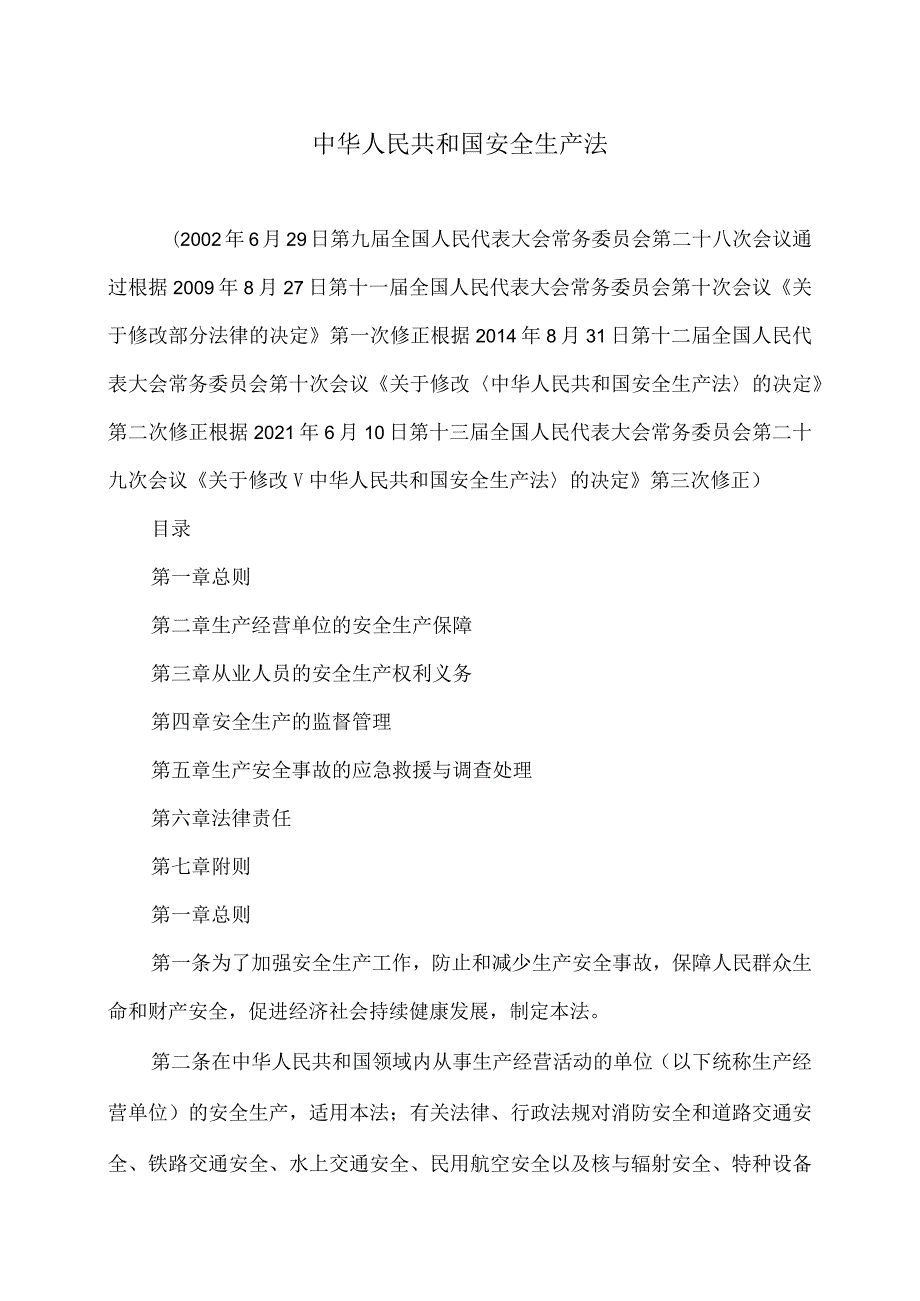 中华人民共和国安全生产法

(2002年6月29日第九届全国人民代表大会常务委员会第二十八次会议通过根据2009年8月27日第十一届全国人民代表大会常务委员会第十次会议《关于修改部分法律的决定》第一次修正根据2014年8月31日第十二届全国人民代表大会常务委员会第十次会议《关于修改〈中华人民共和国安全生产法〉的决定》第二次修正根据2021年6月10日第十三届全国人民代表大会常务委员会第二十九次会议《关于修改V中华人民共和国安全生产法〉的决定》第三次修正)

目录

第一章总则

第二章生产经营单位的安全生产保障

第三章从业人员的安全生产权利义务

第四章安全生产的监督管理

第五章生产安全事故的应急救援与调查处理

第六章法律责任

第七章附则

第一章总则

第一条为了加强安全生产工作，防止和减少生产安全事故，保障人民群众生命和财产安全，促进经济社会持续健康发展，制定本法。

第二条在中华人民共和国领域内从事生产经营活动的单位（以下统称生产经营单位）的安全生产，适用本法；有关法律、行政法规对消防安全和道路交通安全、铁路交通安全、水上交通安全、民用航空安全以及核与辐射安全、特种设备